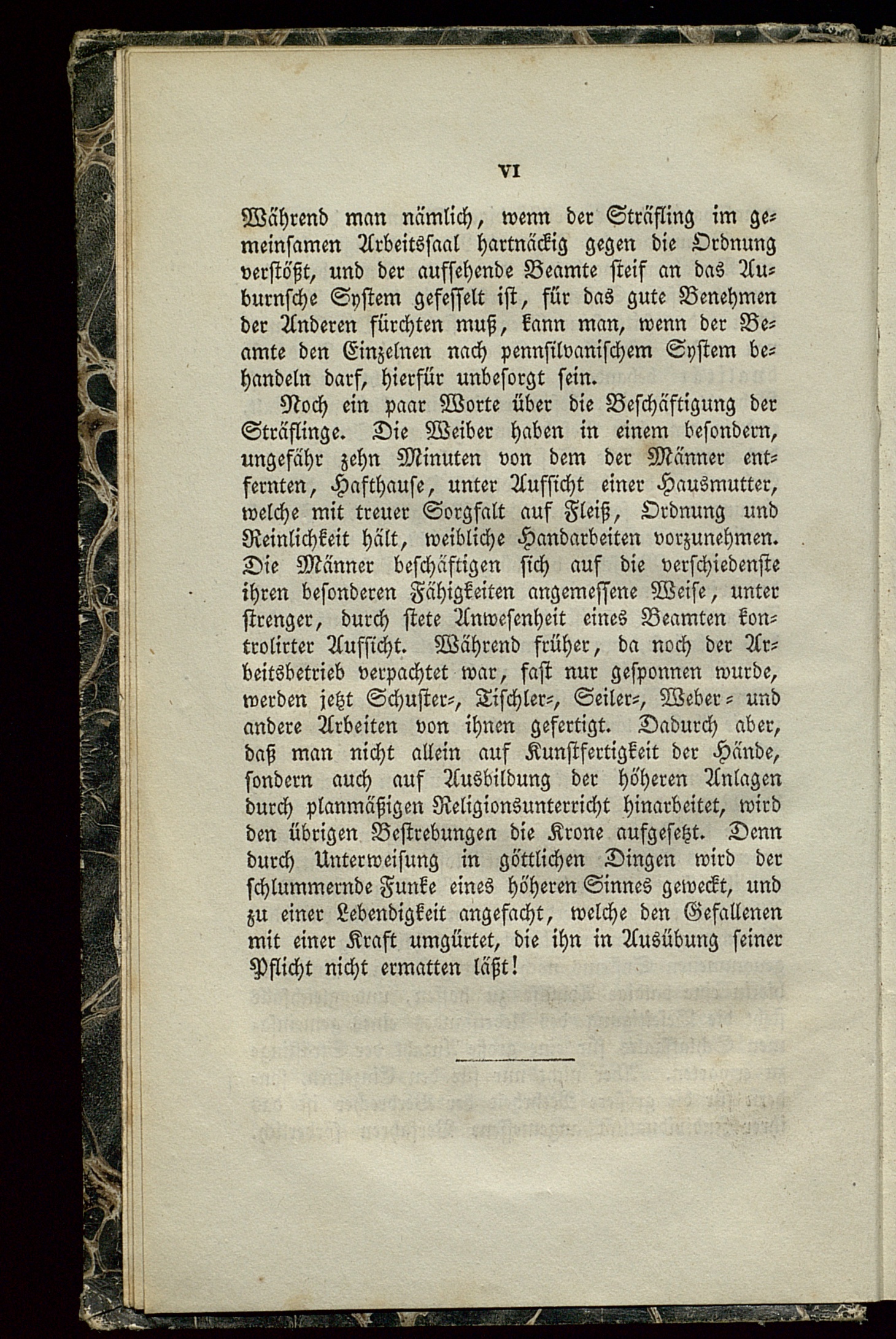 VI

Während man nämlich, wenn der Sträfling im gemeinsamen Arbeitssaal hartnäckig gegen die Ordnung verstößt, und der aufsehende Beamte steif an das Auburnsche System gefesselt ist, für das gute Benehmen der Anderen fürchten muß, kann man, wenn der Beamte den Einzelnen nach pennsilvanischem System behandeln darf, hierfür unbesorgt sein.

Noch ein paar Worte über die Beschäftigung der Sträflinge. Die Weiber haben in einem besondern, ungefähr zehn Minuten von dem der Männer entfernten, Hafthause, unter Aufsicht einer Hausmutter, welche mit treuer Sorgfalt auf Fleiß, Ordnung und Reinlichkeit hält, weibliche Handarbeiten vorzunehmen. Die Männer beschäftigen sich auf die verschiedenste ihren besonderen Fähigkeiten angemessene Weise, unter strenger, durch stete Anwesenheit eines Beamten kontrolirter Aufsicht. Während früher, da noch der Arbeitsbetrieb verpachtet war, fast nur gesponnen wurde, werden jetzt Schuster-, Tischler-, Seiler-, Weber- und andere Arbeiten von ihnen gefertigt. Dadurch aber, daß man nicht allein auf Kunstfertigkeit der Hände, sondern auch auf Ausbildung der höheren Anlagen durch planmäßigen Religionsunterricht hinarbeitet, wird den übrigen Bestrebungen die Krone aufgesetzt. Denn durch Unterweisung in göttlichen Dingen wird der schlummernde Funke eines höheren Sinnes geweckt, und zu einer Lebendigkeit angefacht, welche den Gefallenen mit einer Kraft umgürtet, die ihn in Ausübung seiner Pflicht nicht ermatten läßt!